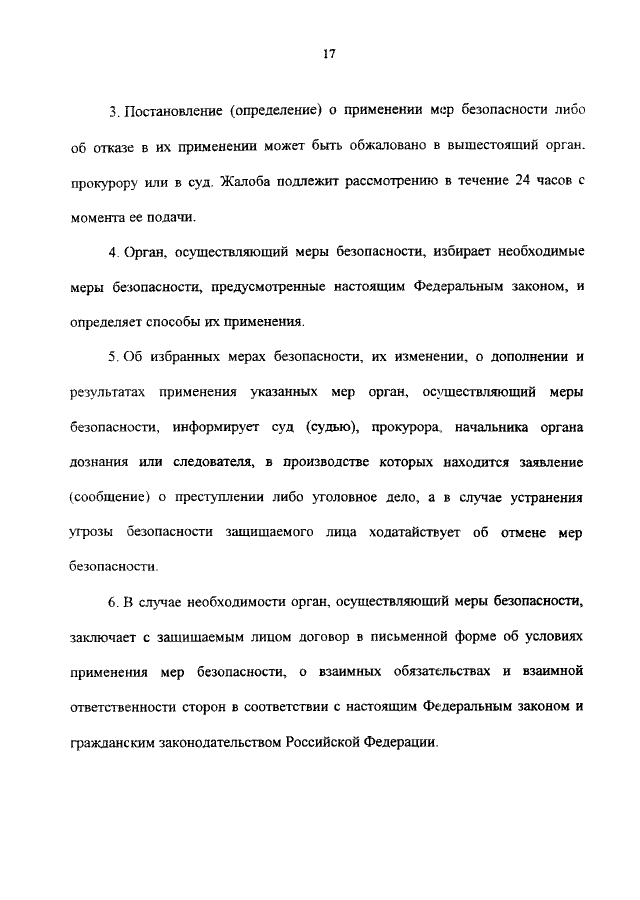 17

3. Постановление (определение) о применении мер безопасности либо об отказе в их применении может быть обжаловано в вышестоящий орган, прокурору или в суд. Жалоба подлежит рассмотрению в течение 24 часов с момента ее подачи.

4. Орган, осуществляющий меры безопасности, избирает необходимые меры безопасности, предусмотренные настоящим Федеральным законом, и определяет способы их применения.

5. Об избранных мерах безопасности, их изменении, о дополнении и результатах применения указанных мер орган, осуществляющий меры безопасности, информирует суд (судью), прокурора, начальника органа дознания или следователя, в производстве которых находится заявление (сообщение) о преступлении либо уголовное дело, а в случае устранения угрозы безопасности защищаемого лица ходатайствует об отмене мер безопасности.

6. В случае необходимости орган, осуществляющий меры безопасности, заключает с защищаемым лицом договор в письменной форме об условиях применения мер безопасности, о взаимных обязательствах и взаимной ответственности сторон в соответствии с настоящим Федеральным законом и гражданским законодательством Российской Федерации.